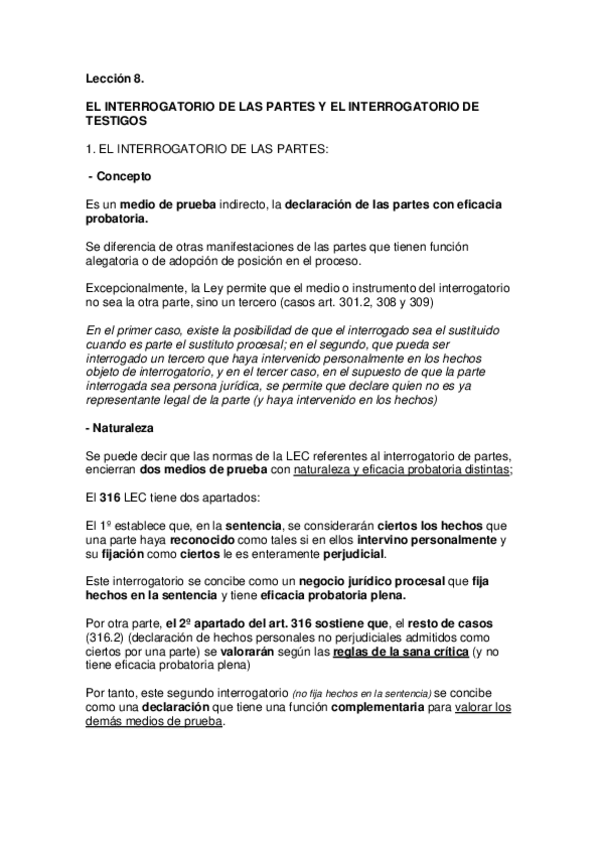 Lección 8.

EL INTERROGATORIO DE LAS PARTES Y EL INTERROGATORIO DE TESTIGOS

1. EL INTERROGATORIO DE LAS PARTES:

- Concepto

Es un medio de prueba indirecto, la declaración de las partes con eficacia probatoria.

Se diferencia de otras manifestaciones de las partes que tienen función alegatoria o de adopción de posición en el proceso.

Excepcionalmente, la Ley permite que el medio o instrumento del interrogatorio no sea la otra parte, sino un tercero (casos art. 301.2, 308 y 309)

En el primer caso, existe la posibilidad de que el interrogado sea el sustituido cuando es parte el sustituto procesal; en el segundo, que pueda ser interrogado un tercero que haya intervenido personalmente en los hechos objeto de interrogatorio, y en el tercer caso, en el supuesto de que la parte interrogada sea persona jurídica, se permite que declare quien no es ya representante legal de la parte (y haya intervenido en los hechos)

- Naturaleza

Se puede decir que las normas de la LEC referentes al interrogatorio de partes, encierran dos medios de prueba con naturaleza y eficacia probatoria distintas;

El 316 LEC tiene dos apartados:

El 1º establece que, en la sentencia, se considerarán ciertos los hechos que una parte haya reconocido como tales si en ellos intervino personalmente y su fijación como ciertos le es enteramente perjudicial.

Este interrogatorio se concibe como un negocio jurídico procesal que fija hechos en la sentencia y tiene eficacia probatoria plena.

Por otra parte, el 2º apartado del art. 316 sostiene que, el resto de casos (316.2) (declaración de hechos personales no perjudiciales admitidos como ciertos por una parte) se valorarán según las reglas de la sana crítica (y no tiene eficacia probatoria plena)

Por tanto, este segundo interrogatorio (no fija hechos en la sentencia) se concibe como una declaración que tiene una función complementaria para valorar los demás medios de prueba.